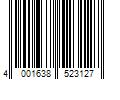 4 001638 523127